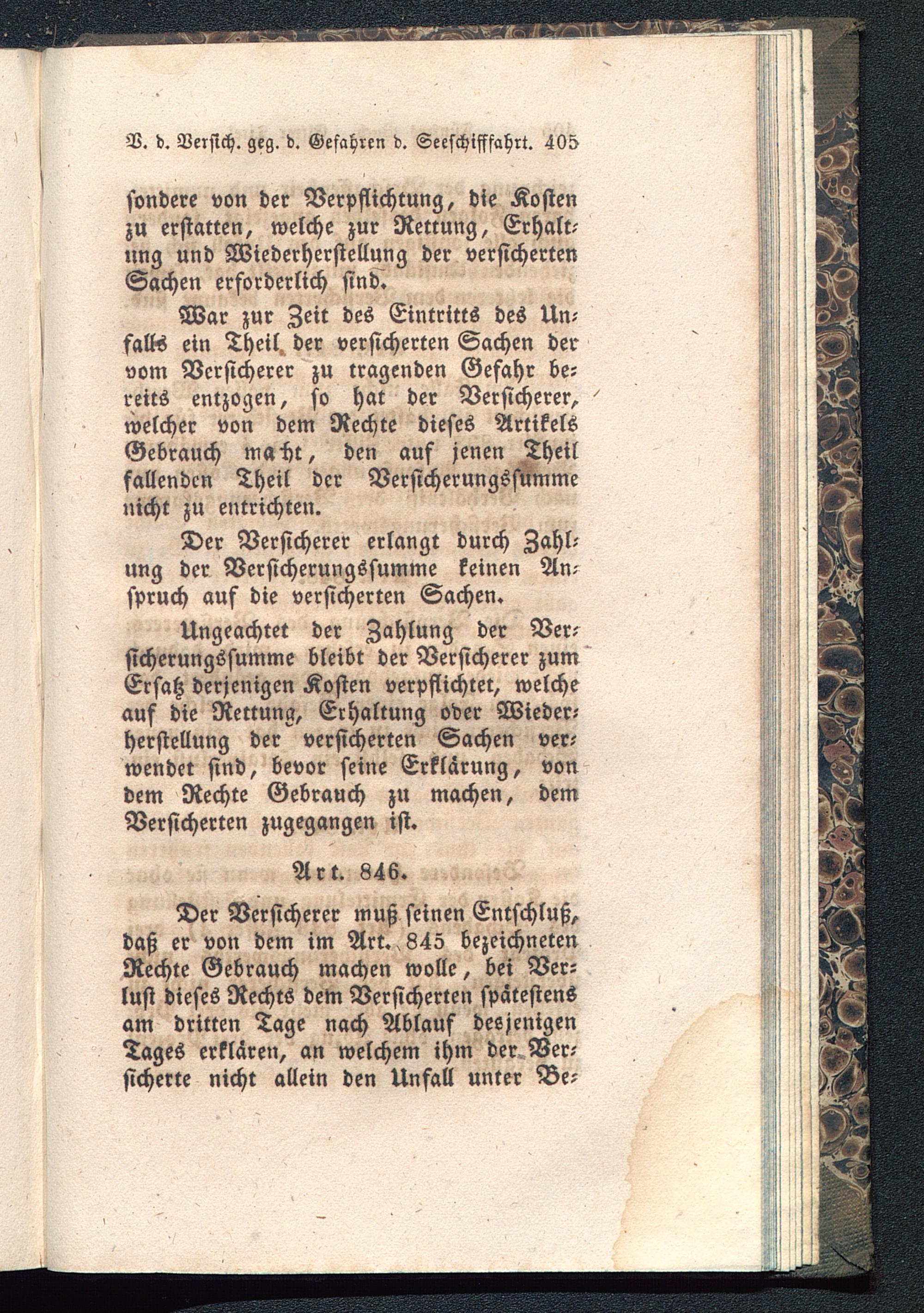 V. d. Versich. geg. d. Gefahren d. Seeschiffahrt. 405

sondere von der Verpflichtung, die Kosten zu erstatten, welche zur Rettung, Erhaltung und Wiederherstellung der versicherten Sachen erforderlich sind.

War zur Zeit des Eintritts des Unfalls ein Theil der versicherten Sachen der vom Versicherer zu tragenden Gefahr bereits entzogen, so hat der Versicherer, welcher von dem Rechte dieses Artikels Gebrauch macht, den auf jenen Theil fallenden Theil der Versicherungssumme nicht zu entrichten.

Der Versicherer erlangt durch Zahlung der Versicherungssumme keinen Anspruch auf die versicherten Sachen.

Ungeachtet der Zahlung der Versicherungssumme bleibt der Versicherer zum Ersatz derjenigen Kosten verpflichtet, welche auf die Rettung, Erhaltung oder Wiederherstellung der versicherten Sachen verwendet sind, bevor seine Erklärung, von dem Rechte Gebrauch zu machen, dem Versicherten zugegangen ist.

Art. 846.

Der Versicherer muß seinen Entschluß, daß er von dem im Art. 845 bezeichneten Rechte Gebrauch machen wolle, bei Verlust dieses Rechts dem Versicherten spätestens am dritten Tage nach Ablauf desjenigen Tages erklären, an welchem ihm der Versicherte nicht allein den Unfall unter Be-